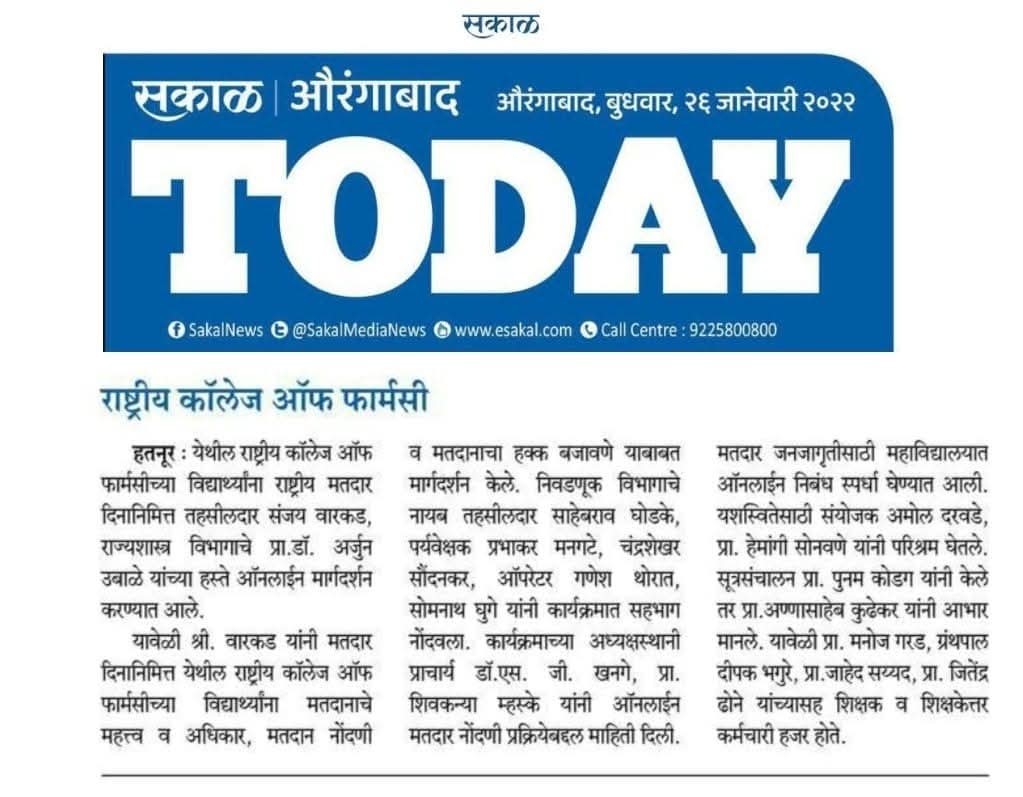 सकाळ

सकाळ | औरंगाबाद

औरंगाबाद, बुधवार, २६ जानेवारी २०२२

TODAY

SakalNews @SakalMediaNews www.esakal.com Call Centre : 9225800800

राष्ट्रीय कॉलेज ऑफ फार्मसी

हतनूर : येथील राष्ट्रीय कॉलेज ऑफ फार्मसीच्या विद्यार्थ्यांना राष्ट्रीय मतदार दिनानिमित्त तहसीलदार संजय वारकड, राज्यशास्त्र विभागाचे प्रा.डॉ. अर्जुन उबाळे यांच्या हस्ते ऑनलाईन मार्गदर्शन करण्यात आले.

यावेळी श्री. वारकड यांनी मतदार दिनानिमित्त येथील राष्ट्रीय कॉलेज ऑफ फार्मसीच्या विद्यार्थ्यांना मतदानाचे महत्त्व व अधिकार, मतदान नोंदणी व मतदानाचा हक्क बजावणे याबाबत मार्गदर्शन केले. निवडणूक विभागाचे नायब तहसीलदार साहेबराव घोडके, पर्यवेक्षक प्रभाकर मनगटे, चंद्रशेखर सौंदनकर, ऑपरेटर गणेश थोरात, सोमनाथ घुगे यांनी कार्यक्रमात सहभाग नोंदवला. कार्यक्रमाच्या अध्यक्षस्थानी प्राचार्य डॉ.एस. जी. खनगे, प्रा. शिवकन्या म्हस्के यांनी ऑनलाईन मतदार नोंदणी प्रक्रियेबद्दल माहिती दिली. मतदार जनजागृतीसाठी महाविद्यालयात ऑनलाईन निबंध स्पर्धा घेण्यात आली. यशस्वितेसाठी संयोजक अमोल दरवडे, प्रा. हेमांगी सोनवणे यांनी परिश्रम घेतले. सूत्रसंचालन प्रा. पुनम कोडग यांनी केले तर प्रा.अण्णासाहेब कुढेकर यांनी आभार मानले. यावेळी प्रा. मनोज गरड, ग्रंथपाल दीपक भगुरे, प्रा.जाहेद सय्यद, प्रा. जितेंद्र ढोने यांच्यासह शिक्षक व शिक्षकेत्तर कर्मचारी हजर होते.